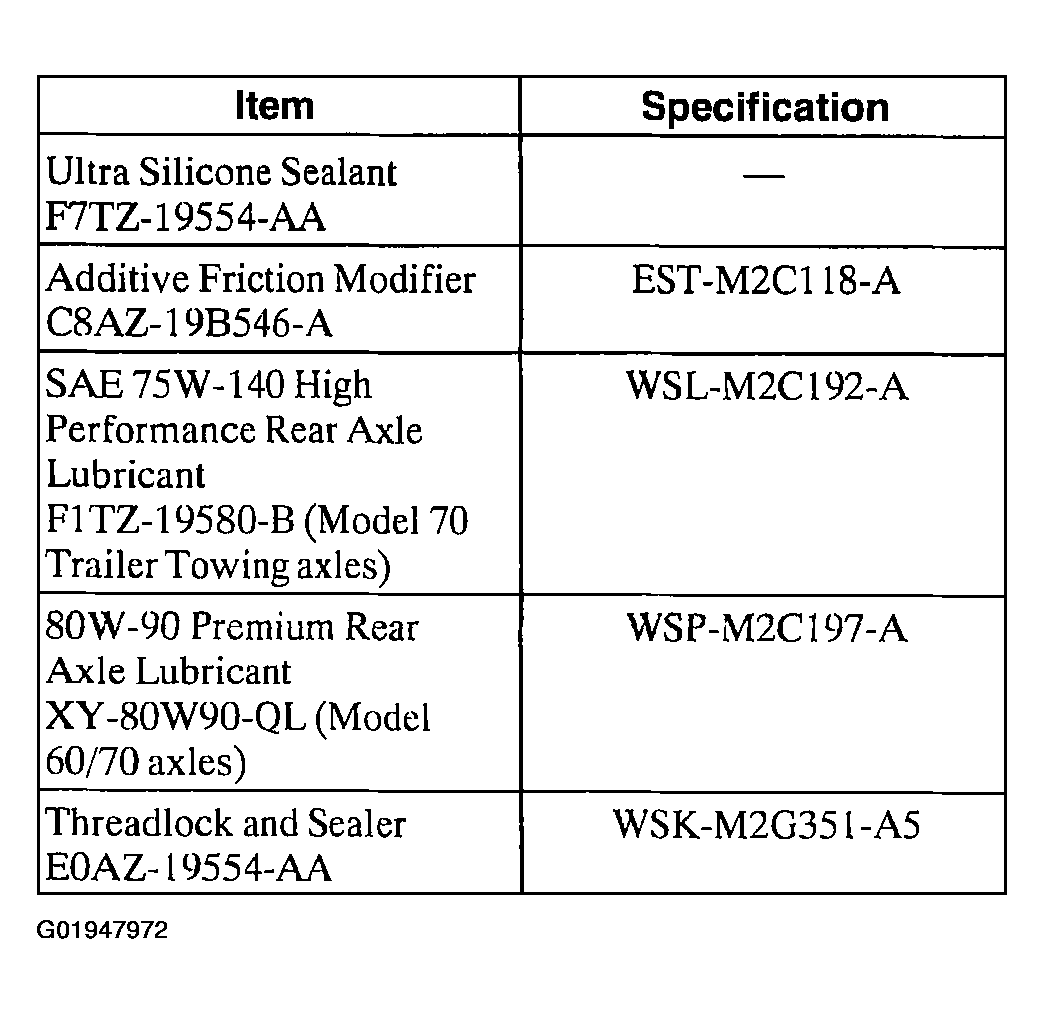 | Item | Specification |
|---|---|
| Ultra Silicone Sealant F7TZ-19554-AA | — |
| Additive Friction Modifier C8AZ-19B546-A | EST-M2C118-A |
| SAE 75W-140 High Performance Rear Axle Lubricant F1TZ-19580-B (Model 70 Trailer Towing axles) | WSL-M2C192-A |
| 80W-90 Premium Rear Axle Lubricant XY-80W90-QL (Model 60/70 axles) | WSP-M2C197-A |
| Threadlock and Sealer E0AZ-19554-AA | WSK-M2G351-A5 |

G01947972